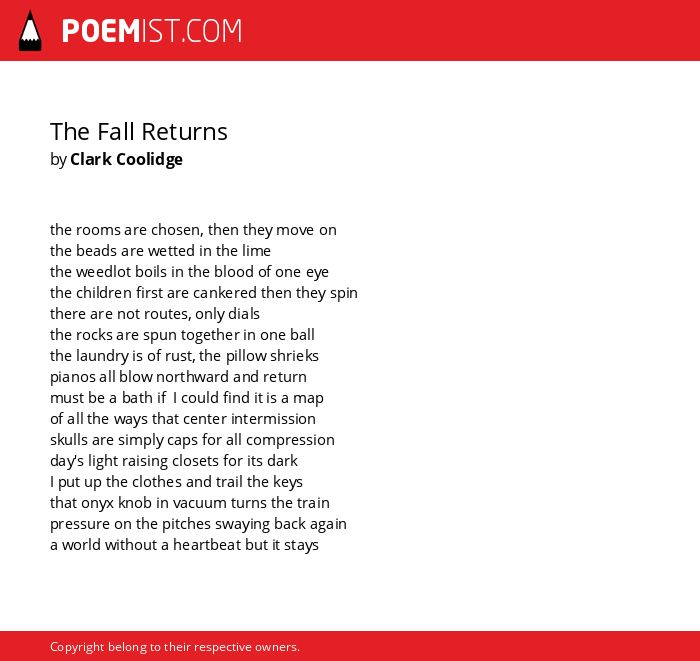 POEMIST.COM

The Fall Returns
by Clark Coolidge

the rooms are chosen, then they move on
the beads are wetted in the lime
the weedlot boils in the blood of one eye
the children first are cankered then they spin
there are not routes, only dials
the rocks are spun together in one ball
the laundry is of rust, the pillow shrieks
pianos all blow northward and return
must be a bath if I could find it is a map
of all the ways that center intermission
skulls are simply caps for all compression
day's light raising closets for its dark
I put up the clothes and trail the keys
that onyx knob in vacuum turns the train
pressure on the pitches swaying back again
a world without a heartbeat but it stays

Copyright belong to their respective owners.